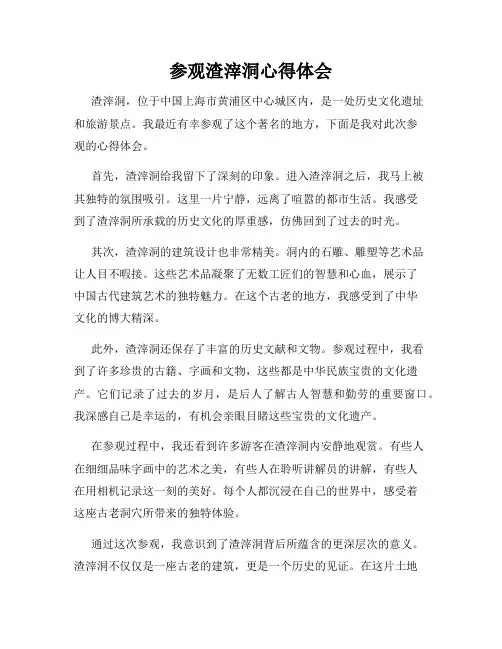 参观渣滓洞心得体会

渣滓洞，位于中国上海市黄浦区中心城区内，是一处历史文化遗址和旅游景点。我最近有幸参观了这个著名的地方，下面是我对此次参观的心得体会。

首先，渣滓洞给我留下了深刻的印象。进入渣滓洞之后，我马上被其独特的氛围吸引。这里一片宁静，远离了喧嚣的都市生活。我感受到了渣滓洞所承载的历史文化的厚重感，仿佛回到了过去的时光。

其次，渣滓洞的建筑设计也非常精美。洞内的石雕、雕塑等艺术品让人目不暇接。这些艺术品凝聚了无数工匠们的智慧和心血，展示了中国古代建筑艺术的独特魅力。在这个古老的地方，我感受到了中华文化的博大精深。

此外，渣滓洞还保存了丰富的历史文献和文物。参观过程中，我看到了许多珍贵的古籍、字画和文物，这些都是中华民族宝贵的文化遗产。它们记录了过去的岁月，是后人了解古人智慧和勤劳的重要窗口。我深感自己是幸运的，有机会亲眼目睹这些宝贵的文化遗产。

在参观过程中，我还看到许多游客在渣滓洞内安静地观赏。有些人在细细品味字画中的艺术之美，有些人在聆听讲解员的讲解，有些人在用相机记录这一刻的美好。每个人都沉浸在自己的世界中，感受着这座古老洞穴所带来的独特体验。

通过这次参观，我意识到了渣滓洞背后所蕴含的更深层次的意义。渣滓洞不仅仅是一座古老的建筑，更是一个历史的见证。在这片土地